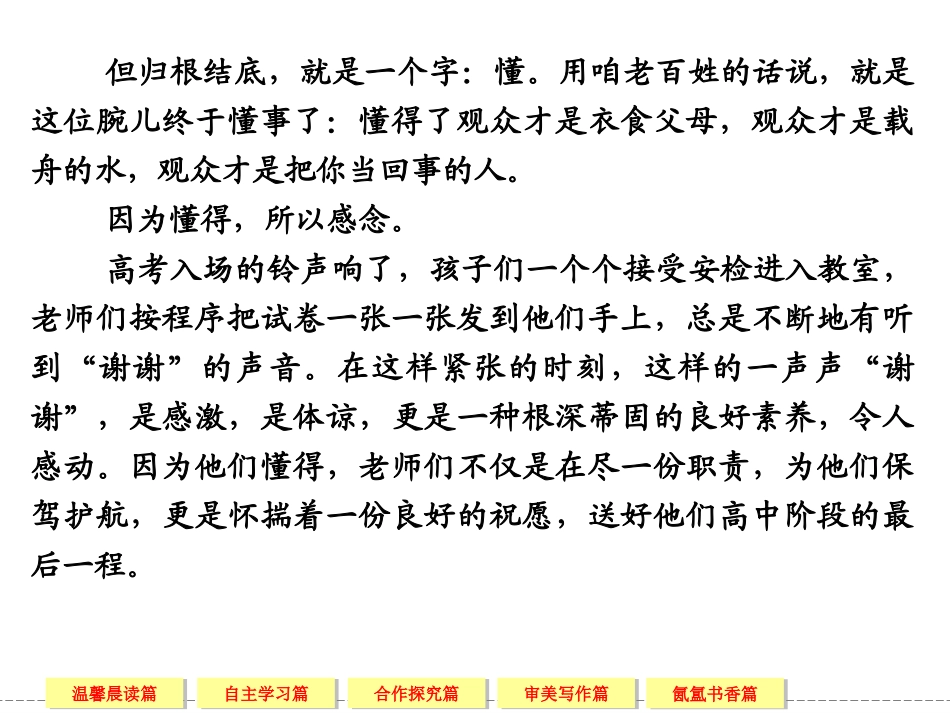 但归根结底，就是一个字：懂。用咱老百姓的话说，就是这位腕儿终于懂事了：懂得了观众才是衣食父母，观众才是载舟的水，观众才是把你当回事的人。

因为懂得，所以感念。

高考入场的铃声响了，孩子们一个个接受安检进入教室，老师们按程序把试卷一张一张发到他们手上，总是不断地有听到“谢谢”的声音。在这样紧张的时刻，这样的一声声“谢谢”，是感激，是体谅，更是一种根深蒂固的良好素养，令人感动。因为他们懂得，老师们不仅是在尽一份职责，为他们保驾护航，更是怀揣着一份良好的祝愿，送好他们高中阶段的最后一程。

温馨晨读篇　自主学习篇　合作探究篇　审美写作篇　氤氲书香篇